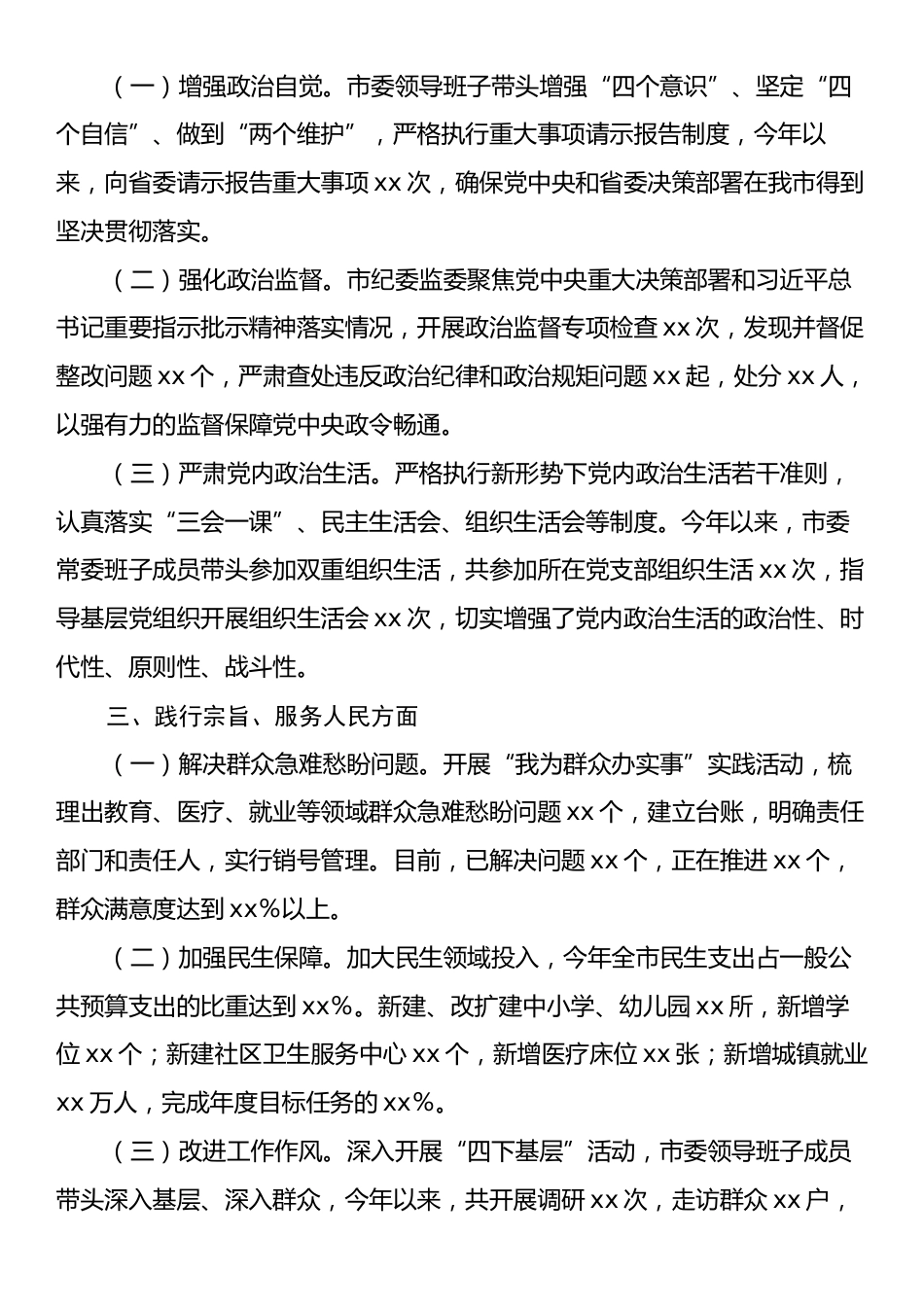 （一）增强政治自觉。市委领导班子带头增强“四个意识”、坚定“四个自信”、做到“两个维护”，严格执行重大事项请示报告制度，今年以来，向省委请示报告重大事项 xx 次，确保党中央和省委决策部署在我市得到坚决贯彻落实。

（二）强化政治监督。市纪委监委聚焦党中央重大决策部署和习近平总书记重要指示批示精神落实情况，开展政治监督专项检查 xx 次，发现并督促整改问题 xx 个，严肃查处违反政治纪律和政治规矩问题 xx 起，处分 xx 人，以强有力的监督保障党中央政令畅通。

（三）严肃党内政治生活。严格执行新形势下党内政治生活若干准则，认真落实“三会一课”、民主生活会、组织生活会等制度。今年以来，市委常委班子成员带头参加双重组织生活，共参加所在党支部组织生活 xx 次，指导基层党组织开展组织生活会 xx 次，切实增强了党内政治生活的政治性、时代性、原则性、战斗性。

三、践行宗旨、服务人民方面

（一）解决群众急难愁盼问题。开展“我为群众办实事”实践活动，梳理出教育、医疗、就业等领域群众急难愁盼问题 xx 个，建立台账，明确责任部门和责任人，实行销号管理。目前，已解决问题 xx 个，正在推进 xx 个，群众满意度达到 xx%以上。

（二）加强民生保障。加大民生领域投入，今年全市民生支出占一般公共预算支出的比重达到 xx%。新建、改扩建中小学、幼儿园 xx 所，新增学位 xx 个；新建社区卫生服务中心 xx 个，新增医疗床位 xx 张；新增城镇就业 xx 万人，完成年度目标任务的 xx%。

（三）改进工作作风。深入开展“四下基层”活动，市委领导班子成员带头深入基层、深入群众，今年以来，共开展调研 xx 次，走访群众 xx 户，